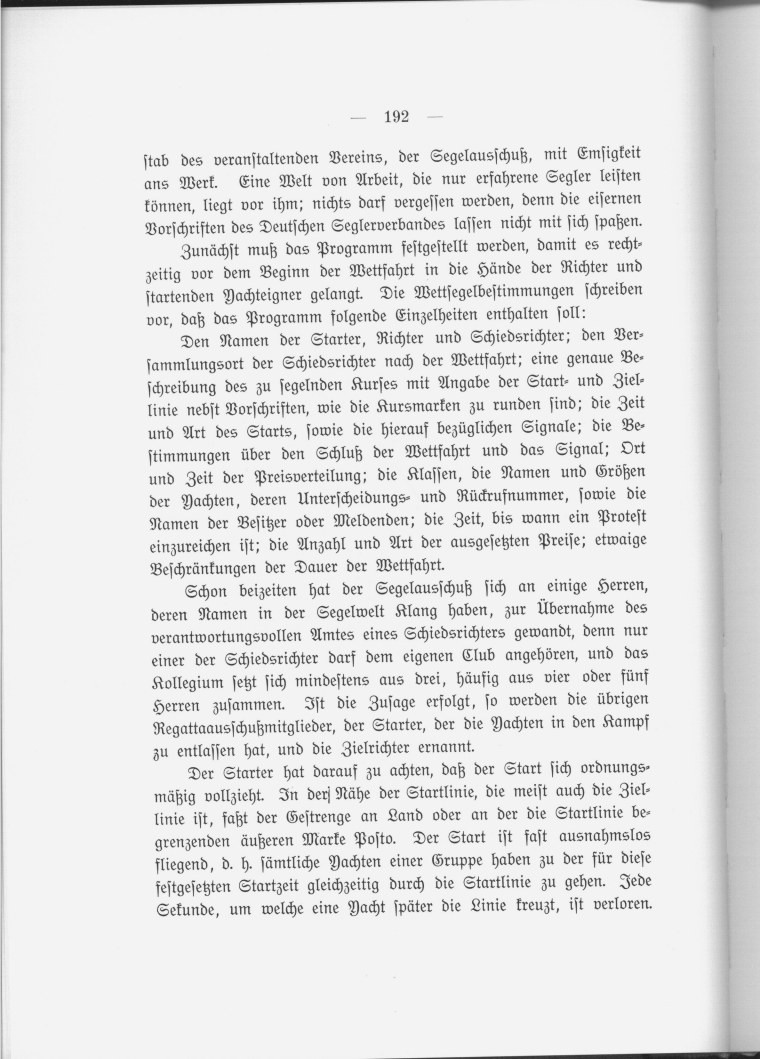 — 192 —

stab des veranstaltenden Vereins, der Segelausschuß, mit Emsigkeit ans Werk. Eine Welt von Arbeit, die nur erfahrene Segler leisten können, liegt vor ihm; nichts darf vergessen werden, denn die eisernen Vorschriften des Deutschen Seglerverbandes lassen nicht mit sich spaßen.

Zunächst muß das Programm festgestellt werden, damit es rechtzeitig vor dem Beginn der Wettfahrt in die Hände der Richter und startenden Yachteigner gelangt. Die Wettsegelbestimmungen schreiben vor, daß das Programm folgende Einzelheiten enthalten soll:

Den Namen der Starter, Richter und Schiedsrichter; den Versammlungsort der Schiedsrichter nach der Wettfahrt; eine genaue Beschreibung des zu segelnden Kurses mit Angabe der Start- und Ziellinie nebst Vorschriften, wie die Kursmarken zu runden sind; die Zeit und Art des Starts, sowie die hierauf bezüglichen Signale; die Bestimmungen über den Schluß der Wettfahrt und das Signal; Ort und Zeit der Preisverteilung; die Klassen, die Namen und Größen der Yachten, deren Unterscheidungs- und Rückrufnummer, sowie die Namen der Besitzer oder Meldenden; die Zeit, bis wann ein Protest einzureichen ist; die Anzahl und Art der ausgesetzten Preise; etwaige Beschränkungen der Dauer der Wettfahrt.

Schon beizeiten hat der Segelausschuß sich an einige Herren, deren Namen in der Segelwelt Klang haben, zur Übernahme des verantwortungsvollen Amtes eines Schiedsrichters gewandt, denn nur einer der Schiedsrichter darf dem eigenen Club angehören, und das Kollegium setzt sich mindestens aus drei, häufig aus vier oder fünf Herren zusammen. Ist die Zusage erfolgt, so werden die übrigen Regattaausschußmitglieder, der Starter, der die Yachten in den Kampf zu entlassen hat, und die Zielrichter ernannt.

Der Starter hat darauf zu achten, daß der Start sich ordnungsmäßig vollzieht. In der Nähe der Startlinie, die meist auch die Ziellinie ist, faßt der Gestrenge an Land oder an der die Startlinie begrenzenden äußeren Marke Posto. Der Start ist fast ausnahmslos fliegend, d. h. sämtliche Yachten einer Gruppe haben zu der für diese festgesetzten Startzeit gleichzeitig durch die Startlinie zu gehen. Jede Sekunde, um welche eine Yacht später die Linie kreuzt, ist verloren.